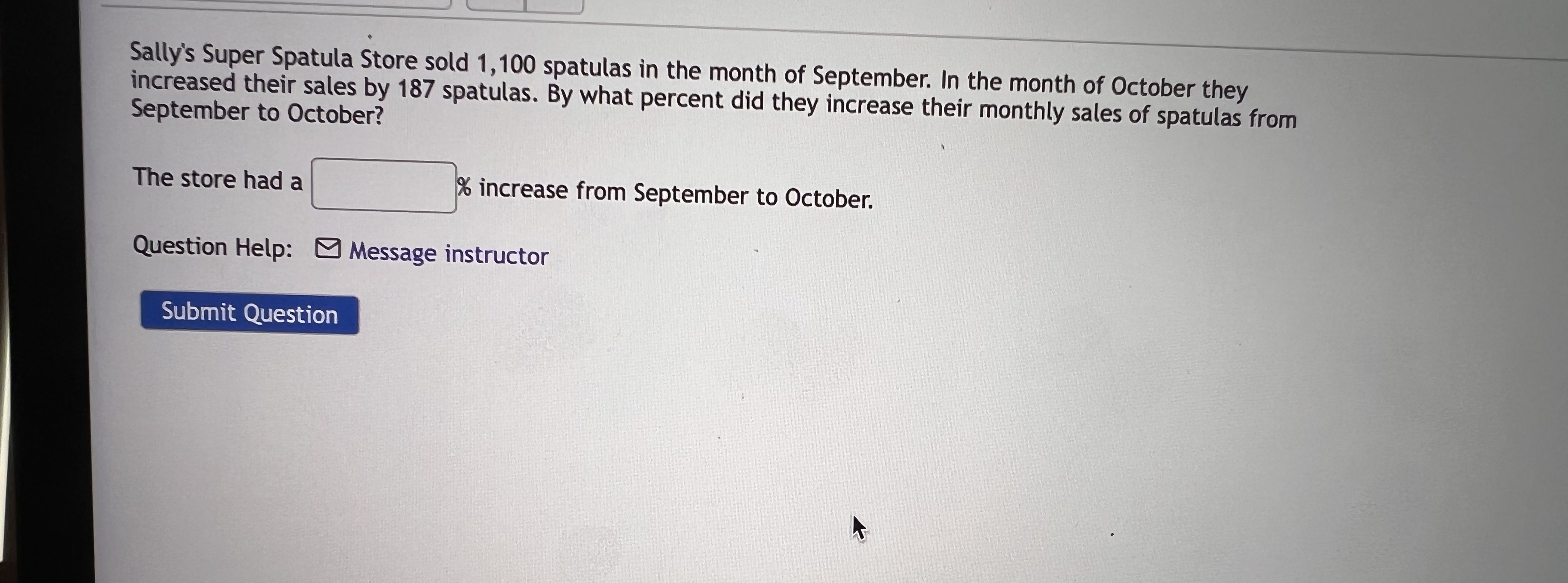 Sally's Super Spatula Store sold 1,100 spatulas in the month of September. In the month of October they increased their sales by 187 spatulas. By what percent did they increase their monthly sales of spatulas from September to October?

The store had a ____ % increase from September to October.

Question Help: Message instructor

Submit Question